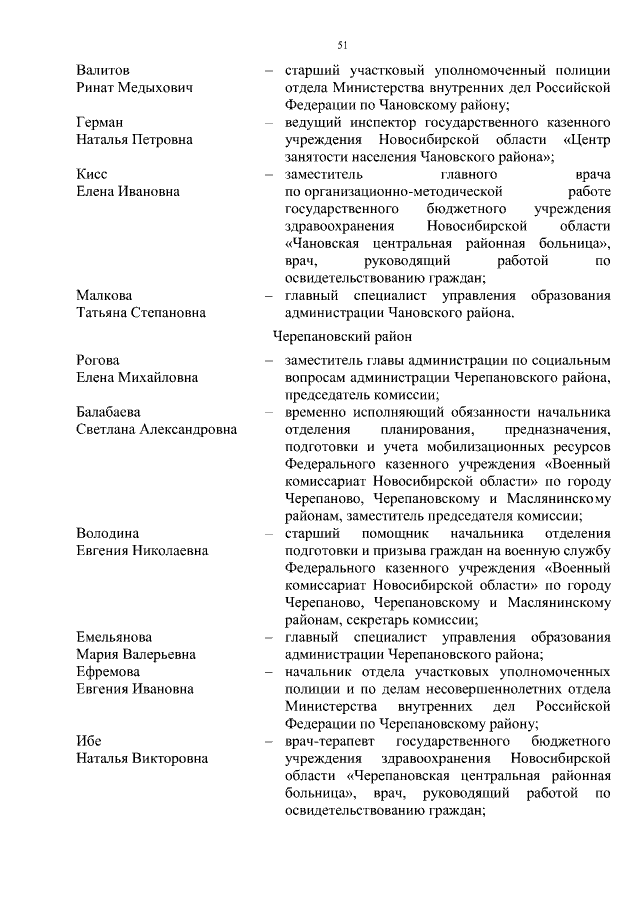 51

Валитов Ринат Медыхович – старший участковый уполномоченный полиции отдела Министерства внутренних дел Российской Федерации по Чановскому району;

Герман Наталья Петровна – ведущий инспектор государственного казенного учреждения Новосибирской области «Центр занятости населения Чановского района»;

Кисс Елена Ивановна – заместитель главного врача по организационно-методической работе государственного бюджетного учреждения здравоохранения Новосибирской области «Чановская центральная районная больница», врач, руководящий работой по освидетельствованию граждан;

Малкова Татьяна Степановна – главный специалист управления образования администрации Чановского района.

Черепановский район

Рогова Елена Михайловна – заместитель главы администрации по социальным вопросам администрации Черепановского района, председатель комиссии;

Балабаева Светлана Александровна – временно исполняющий обязанности начальника отделения планирования, предназначения, подготовки и учета мобилизационных ресурсов Федерального казенного учреждения «Военный комиссариат Новосибирской области» по городу Черепаново, Черепановскому и Маслянинскому районам, заместитель председателя комиссии;

Володина Евгения Николаевна – старший помощник начальника отделения подготовки и призыва граждан на военную службу Федерального казенного учреждения «Военный комиссариат Новосибирской области» по городу Черепаново, Черепановскому и Маслянинскому районам, секретарь комиссии;

Емельянова Мария Валерьевна – главный специалист управления образования администрации Черепановского района;

Ефремова Евгения Ивановна – начальник отдела участковых уполномоченных полиции и по делам несовершеннолетних отдела Министерства внутренних дел Российской Федерации по Черепановскому району;

Ибе Наталья Викторовна – врач-терапевт государственного бюджетного учреждения здравоохранения Новосибирской области «Черепановская центральная районная больница», врач, руководящий работой по освидетельствованию граждан;